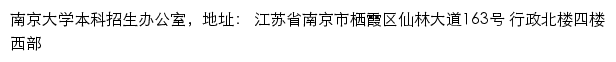 南京大学本科招生办公室，地址： 江苏省南京市栖霞区仙林大道163号 行政北楼四楼西部